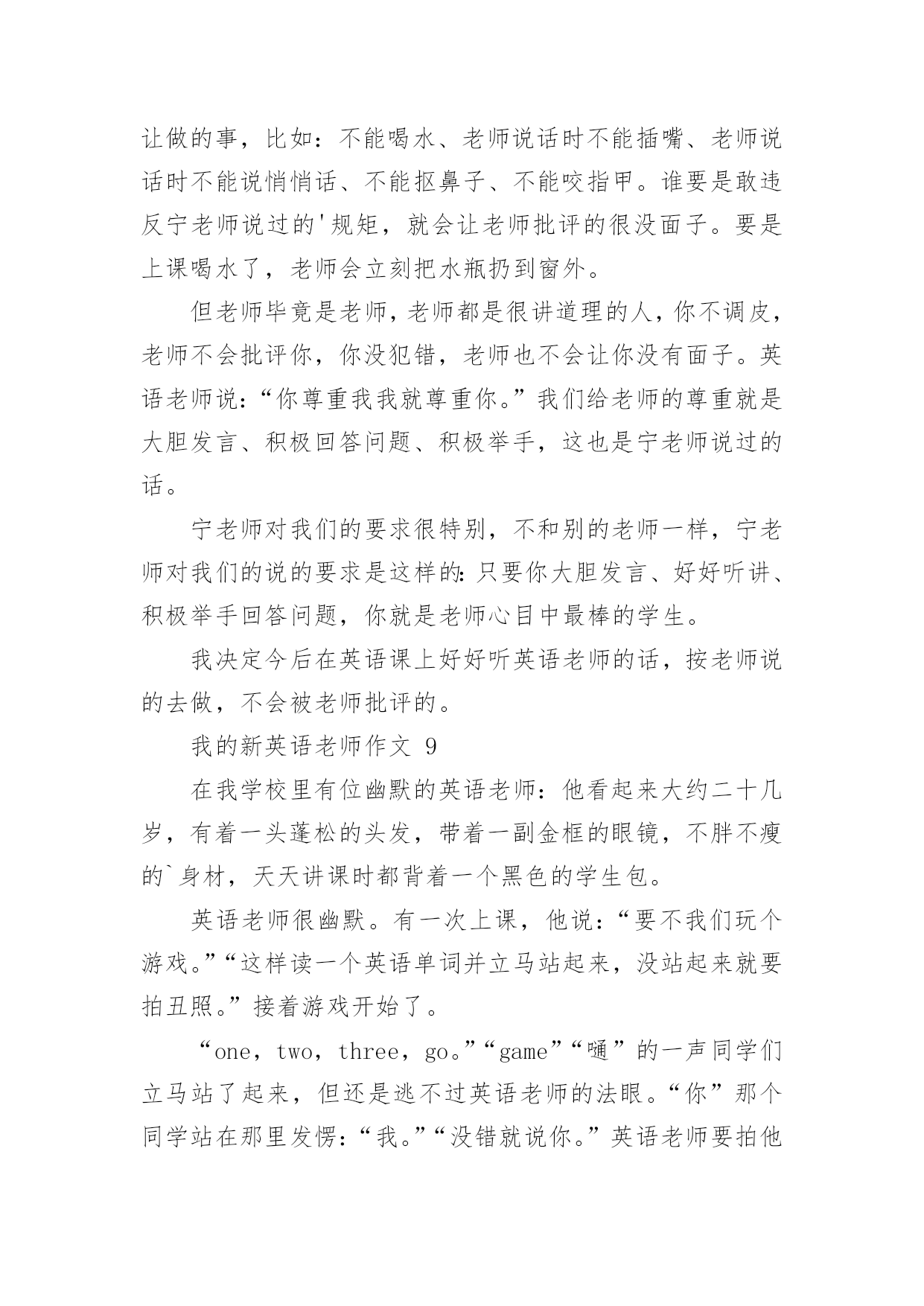 让做的事，比如：不能喝水、老师说话时不能插嘴、老师说话时不能说悄悄话、不能抠鼻子、不能咬指甲。谁要是敢违反宁老师说过的'规矩，就会让老师批评的很没面子。要是上课喝水了，老师会立刻把水瓶扔到窗外。

但老师毕竟是老师，老师都是很讲道理的人，你不调皮，老师不会批评你，你没犯错，老师也不会让你没有面子。英语老师说：“你尊重我我就尊重你。”我们给老师的尊重就是大胆发言、积极回答问题、积极举手，这也是宁老师说过的话。

宁老师对我们的要求很特别，不和别的老师一样，宁老师对我们的说的要求是这样的：只要你大胆发言、好好听讲、积极举手回答问题，你就是老师心目中最棒的学生。

我决定今后在英语课上好好听英语老师的话，按老师说的去做，不会被老师批评的。

我的新英语老师作文 9

在我学校里有位幽默的英语老师：他看起来大约二十几岁，有着一头蓬松的头发，带着一副金框的眼镜，不胖不瘦的`身材，天天讲课时都背着一个黑色的学生包。

英语老师很幽默。有一次上课，他说：“要不我们玩个游戏。”“这样读一个英语单词并立马站起来，没站起来就要拍丑照。”接着游戏开始了。

“one，two，three，go。”“game”“嗵”的一声同学们立马站了起来，但还是逃不过英语老师的法眼。“你”那个同学站在那里发愣：“我。”“没错就说你。”英语老师要拍他